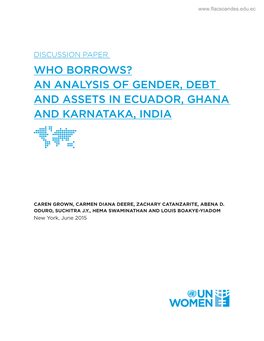 www.flacsoandes.edu.ec

DISCUSSION PAPER

WHO BORROWS?
AN ANALYSIS OF GENDER, DEBT AND ASSETS IN ECUADOR, GHANA AND KARNATAKA, INDIA

CAREN GROWN, CARMEN DIANA DEERE, ZACHARY CATANZARITE, ABENA D. ODURO, SUCHITRA J.Y., HEMA SWAMINATHAN AND LOUIS BOAKYE-YIADOM
New York, June 2015

UN WOMEN